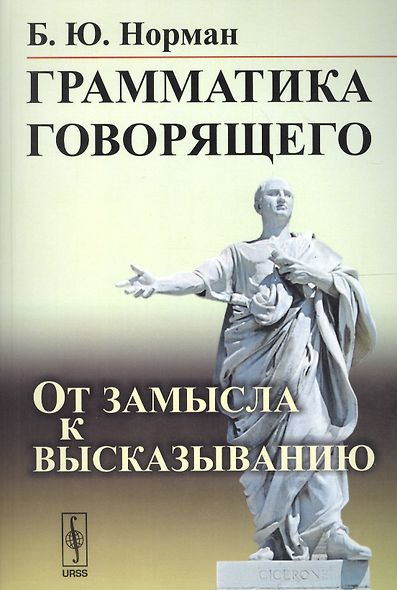 Б. Ю. Норман

ГРАММАТИКА ГОВОРЯЩЕГО

От замысла к высказыванию

URSS

CICERONE